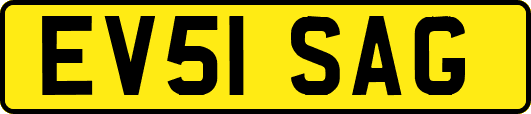 EV51 SAG